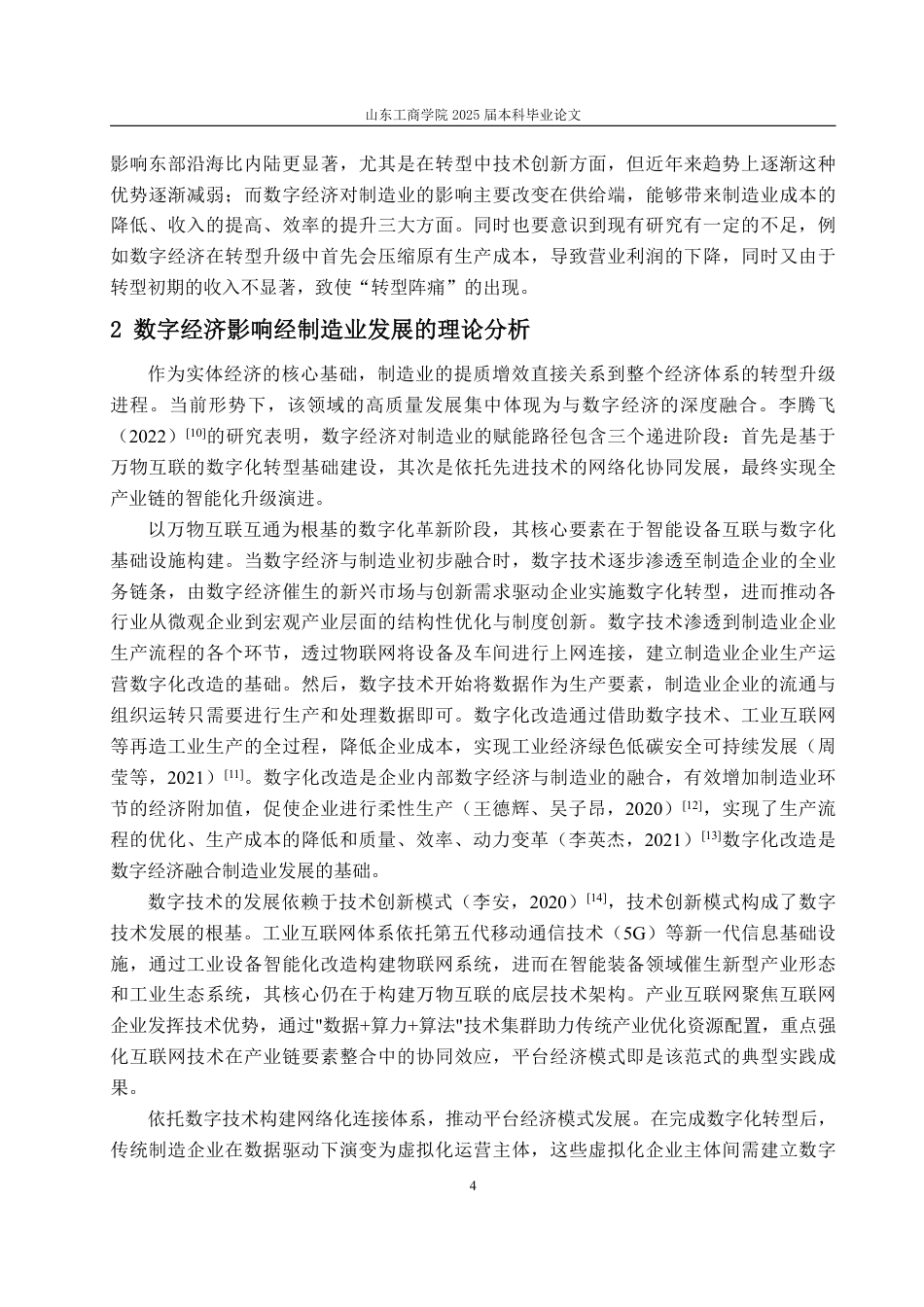 山东工商学院 2025 届本科毕业论文

影响东部沿海比内陆更显著，尤其是在转型中技术创新方面，但近年来趋势上逐渐这种优势逐渐减弱；而数字经济对制造业的影响主要改变在供给端，能够带来制造业成本的降低、收入的提高、效率的提升三大方面。同时也要意识到现有研究有一定的不足，例如数字经济在转型升级中首先会压缩原有生产成本，导致营业利润的下降，同时又由于转型初期的收入不显著，致使“转型阵痛”的出现。

2 数字经济影响经制造业发展的理论分析

作为实体经济的核心基础，制造业的提质增效直接关系到整个经济体系的转型升级进程。当前形势下，该领域的高质量发展集中体现为与数字经济的深度融合。李腾飞（2022）$^{[10]}$的研究表明，数字经济对制造业的赋能路径包含三个递进阶段：首先是基于万物互联的数字化转型基础建设，其次是依托先进技术的网络化协同发展，最终实现全产业链的智能化升级演进。

以万物互联互通为根基的数字化革新阶段，其核心要素在于智能设备互联与数字化基础设施构建。当数字经济与制造业初步融合时，数字技术逐步渗透至制造企业的全业务链条，由数字经济催生的新兴市场与创新需求驱动企业实施数字化转型，进而推动各行业从微观企业到宏观产业层面的结构性优化与制度创新。数字技术渗透到制造业企业生产流程的各个环节，透过物联网将设备及车间进行上网连接，建立制造业企业生产运营数字化改造的基础。然后，数字技术开始将数据作为生产要素，制造业企业的流通与组织运转只需要进行生产和处理数据即可。数字化改造通过借助数字技术、工业互联网等再造工业生产的全过程，降低企业成本，实现工业经济绿色低碳安全可持续发展（周莹等，2021）$^{[11]}$。数字化改造是企业内部数字经济与制造业的融合，有效增加制造业环节的经济附加值，促使企业进行柔性生产（王德辉、吴子昂，2020）$^{[12]}$，实现了生产流程的优化、生产成本的降低和质量、效率、动力变革（李英杰，2021）$^{[13]}$数字化改造是数字经济融合制造业发展的基础。

数字技术的发展依赖于技术创新模式（李安，2020）$^{[14]}$，技术创新模式构成了数字技术发展的根基。工业互联网体系依托第五代移动通信技术（5G）等新一代信息基础设施，通过工业设备智能化改造构建物联网系统，进而在智能装备领域催生新型产业形态和工业生态系统，其核心仍在于构建万物互联的底层技术架构。产业互联网聚焦互联网企业发挥技术优势，通过"数据+算力+算法"技术集群助力传统产业优化资源配置，重点强化互联网技术在产业链要素整合中的协同效应，平台经济模式即是该范式的典型实践成果。

依托数字技术构建网络化连接体系，推动平台经济模式发展。在完成数字化转型后，传统制造企业在数据驱动下演变为虚拟化运营主体，这些虚拟化企业主体间需建立数字

4